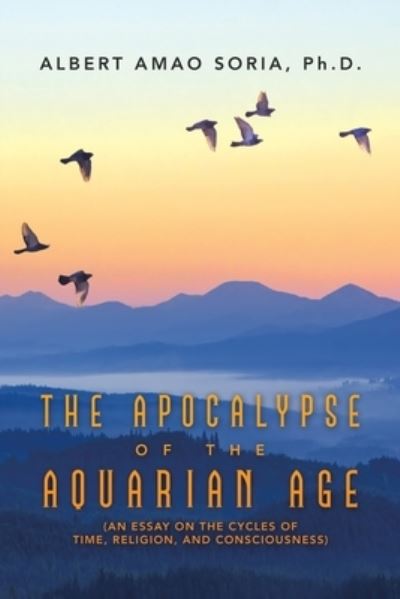 ALBERT AMAO SORIA, Ph.D.

THE APOCALYPSE
OF THE
AQUARIAN AGE

(AN ESSAY ON THE CYCLES OF TIME, RELIGION, AND CONSCIOUSNESS)